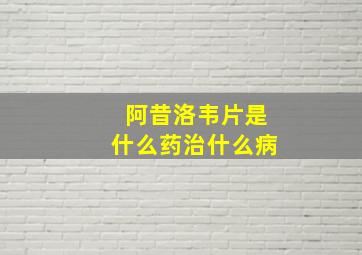 阿昔洛韦片是
什么药治什么病